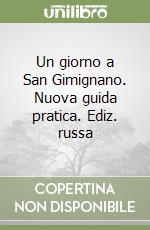 unilibro

Un giorno a San Gimignano. Nuova guida pratica. Ediz. russa

COPERTINA NON DISPONIBILE